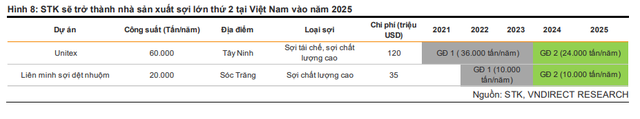 Hình 8: STK sẽ trở thành nhà sản xuất sợi lớn thứ 2 tại Việt Nam vào năm 2025

| Dự án | Công suất (Tấn/năm) | Địa điểm | Loại sợi | Chi phí (triệu USD) | 2021 | 2022 | 2023 | 2024 | 2025 |
|---|---|---|---|---|---|---|---|---|---|
| Unitex | 60.000 | Tây Ninh | Sợi tái chế, sợi chất lượng cao | 120 | GĐ 1 ( 36.000 tấn/năm) | | | GĐ 2 (24.000 tấn/năm) | |
| Liên minh sợi dệt nhuộm | 20.000 | Sóc Trăng | Sợi chất lượng cao | 35 | | GĐ 1 (10.000 tấn/năm) | | GĐ 2 (10.000 tấn/năm) | |

Nguồn: STK, VNDIRECT RESEARCH